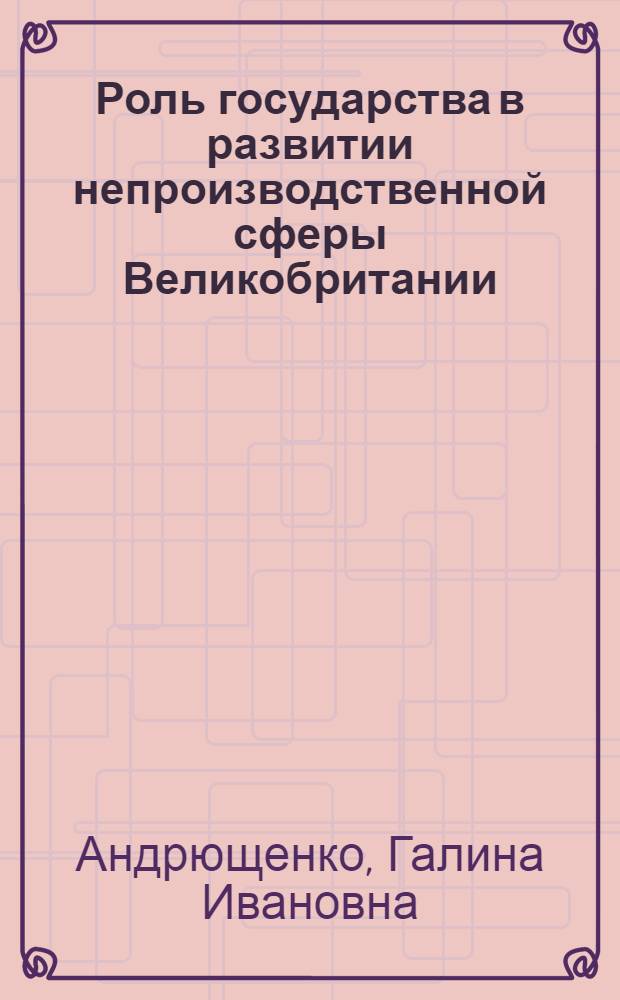 Роль государства в развитии непроизводственной сферы Великобритании

Андрющенко, Галина Ивановна